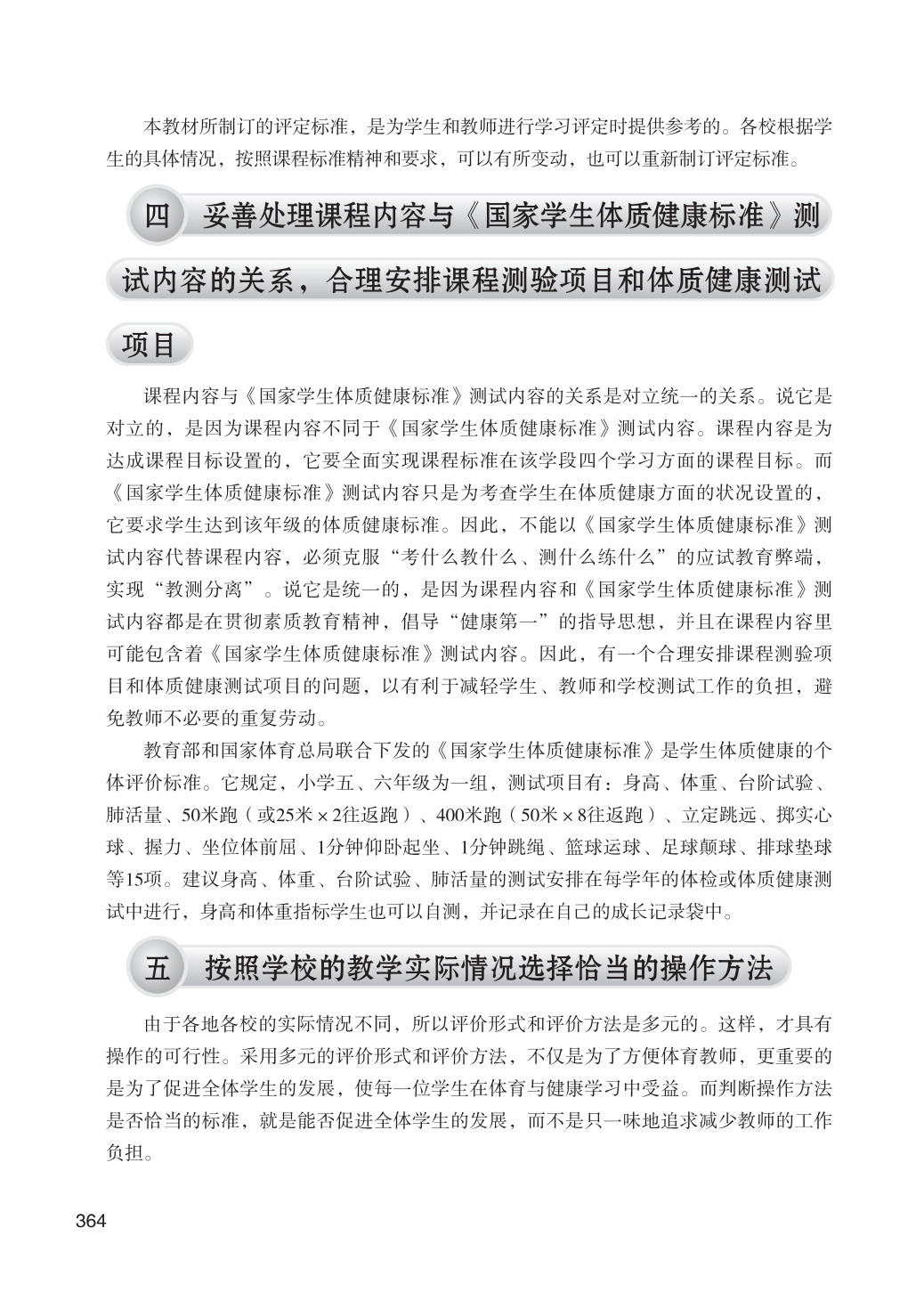 本教材所制订的评定标准，是为学生和教师进行学习评定时提供参考的。各校根据学生的具体情况，按照课程标准精神和要求，可以有所变动，也可以重新制订评定标准。

四　妥善处理课程内容与《国家学生体质健康标准》测试内容的关系，合理安排课程测验项目和体质健康测试项目

课程内容与《国家学生体质健康标准》测试内容的关系是对立统一的关系。说它是对立的，是因为课程内容不同于《国家学生体质健康标准》测试内容。课程内容是为达成课程目标设置的，它要全面实现课程标准在该学段四个学习方面的课程目标。而《国家学生体质健康标准》测试内容只是为考查学生在体质健康方面的状况设置的，它要求学生达到该年级的体质健康标准。因此，不能以《国家学生体质健康标准》测试内容代替课程内容，必须克服“考什么教什么、测什么练什么”的应试教育弊端，实现“教测分离”。说它是统一的，是因为课程内容和《国家学生体质健康标准》测试内容都是在贯彻素质教育精神，倡导“健康第一”的指导思想，并且在课程内容里可能包含着《国家学生体质健康标准》测试内容。因此，有一个合理安排课程测验项目和体质健康测试项目的问题，以有利于减轻学生、教师和学校测试工作的负担，避免教师不必要的重复劳动。

教育部和国家体育总局联合下发的《国家学生体质健康标准》是学生体质健康的个体评价标准。它规定，小学五、六年级为一组，测试项目有：身高、体重、台阶试验、肺活量、50米跑（或25米×2往返跑）、400米跑（50米×8往返跑）、立定跳远、掷实心球、握力、坐位体前屈、1分钟仰卧起坐、1分钟跳绳、篮球运球、足球颠球、排球垫球等15项。建议身高、体重、台阶试验、肺活量的测试安排在每学年的体检或体质健康测试中进行，身高和体重指标学生也可以自测，并记录在自己的成长记录袋中。

五　按照学校的教学实际情况选择恰当的操作方法

由于各地各校的实际情况不同，所以评价形式和评价方法是多元的。这样，才具有操作的可行性。采用多元的评价形式和评价方法，不仅是为了方便体育教师，更重要的是为了促进全体学生的发展，使每一位学生在体育与健康学习中受益。而判断操作方法是否恰当的标准，就是能否促进全体学生的发展，而不是只一味地追求减少教师的工作负担。

364